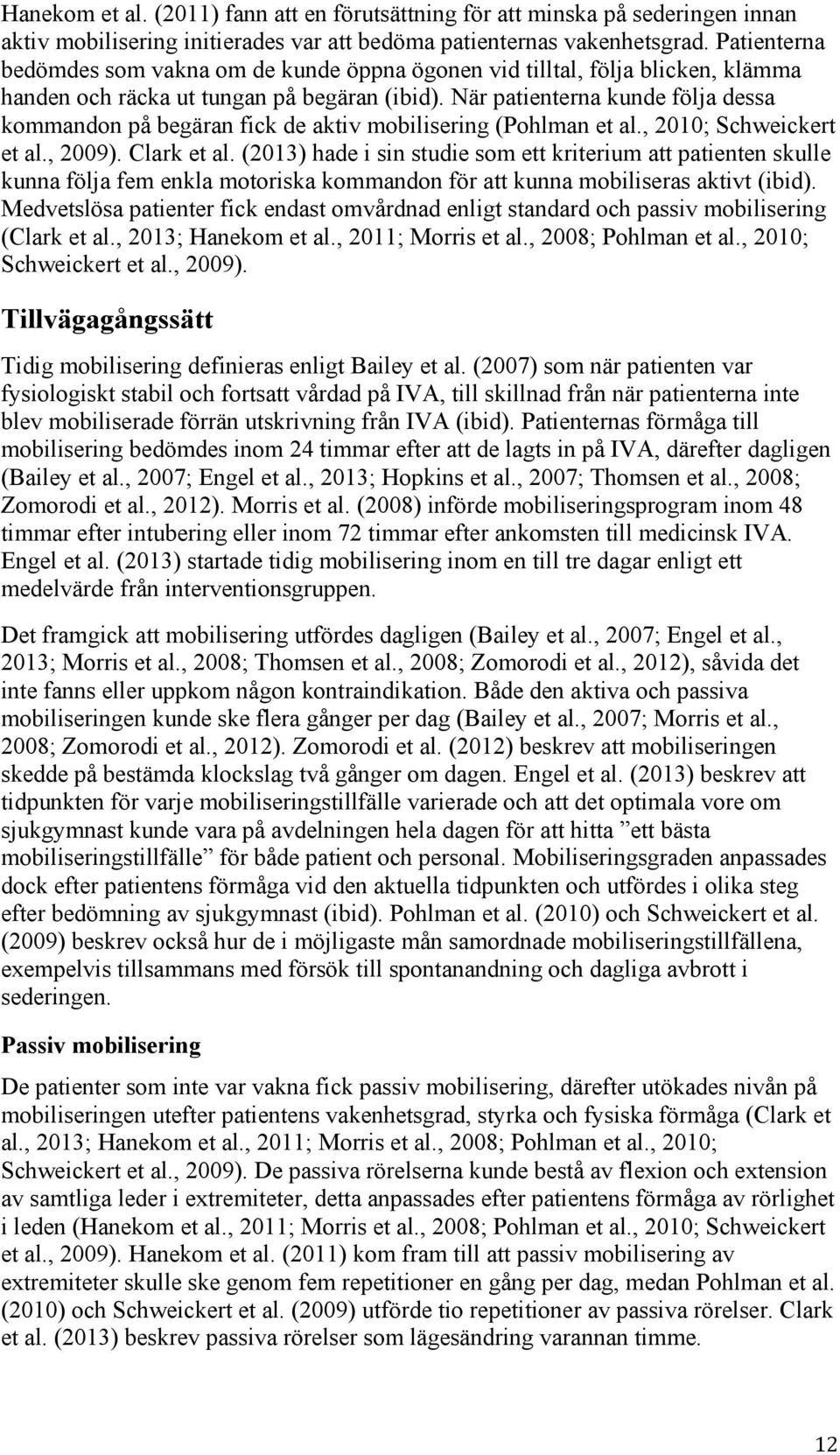 Hanekom et al. (2011) fann att en förutsättning för att minska på sederingen innan aktiv mobilisering initierades var att bedöma patienternas vakenhetsgrad. Patienterna bedömdes som vakna om de kunde öppna ögonen vid tilltal, följa blicken, klämma handen och räcka ut tungan på begäran (ibid). När patienterna kunde följa dessa kommandon på begäran fick de aktiv mobilisering (Pohlman et al., 2010; Schweickert et al., 2009). Clark et al. (2013) hade i sin studie som ett kriterium att patienten skulle kunna följa fem enkla motoriska kommandon för att kunna mobiliseras aktivt (ibid). Medvetslösa patienter fick endast omvårdnad enligt standard och passiv mobilisering (Clark et al., 2013; Hanekom et al., 2011; Morris et al., 2008; Pohlman et al., 2010; Schweickert et al., 2009).

Tillvägagångssätt

Tidig mobilisering definieras enligt Bailey et al. (2007) som när patienten var fysiologiskt stabil och fortsatt vårdad på IVA, till skillnad från när patienterna inte blev mobiliserade förrän utskrivning från IVA (ibid). Patienternas förmåga till mobilisering bedömdes inom 24 timmar efter att de lagts in på IVA, därefter dagligen (Bailey et al., 2007; Engel et al., 2013; Hopkins et al., 2007; Thomsen et al., 2008; Zomorodi et al., 2012). Morris et al. (2008) införde mobiliseringsprogram inom 48 timmar efter intubering eller inom 72 timmar efter ankomsten till medicinsk IVA. Engel et al. (2013) startade tidig mobilisering inom en till tre dagar enligt ett medelvärde från interventionsgruppen.

Det framgick att mobilisering utfördes dagligen (Bailey et al., 2007; Engel et al., 2013; Morris et al., 2008; Thomsen et al., 2008; Zomorodi et al., 2012), såvida det inte fanns eller uppkom någon kontraindikation. Både den aktiva och passiva mobiliseringen kunde ske flera gånger per dag (Bailey et al., 2007; Morris et al., 2008; Zomorodi et al., 2012). Zomorodi et al. (2012) beskrev att mobiliseringen skedde på bestämda klockslag två gånger om dagen. Engel et al. (2013) beskrev att tidpunkten för varje mobiliseringstillfälle varierade och att det optimala vore om sjukgymnast kunde vara på avdelningen hela dagen för att hitta ”ett bästa mobiliseringstillfälle” för både patient och personal. Mobiliseringsgraden anpassades dock efter patientens förmåga vid den aktuella tidpunkten och utfördes i olika steg efter bedömning av sjukgymnast (ibid). Pohlman et al. (2010) och Schweickert et al. (2009) beskrev också hur de i möjligaste mån samordnade mobiliseringstillfällena, exempelvis tillsammans med försök till spontanandning och dagliga avbrott i sederingen.

Passiv mobilisering

De patienter som inte var vakna fick passiv mobilisering, därefter utökades nivån på mobiliseringen utefter patientens vakenhetsgrad, styrka och fysiska förmåga (Clark et al., 2013; Hanekom et al., 2011; Morris et al., 2008; Pohlman et al., 2010; Schweickert et al., 2009). De passiva rörelserna kunde bestå av flexion och extension av samtliga leder i extremiteter, detta anpassades efter patientens förmåga av rörlighet i leden (Hanekom et al., 2011; Morris et al., 2008; Pohlman et al., 2010; Schweickert et al., 2009). Hanekom et al. (2011) kom fram till att passiv mobilisering av extremiteter skulle ske genom fem repetitioner en gång per dag, medan Pohlman et al. (2010) och Schweickert et al. (2009) utförde tio repetitioner av passiva rörelser. Clark et al. (2013) beskrev passiva rörelser som lägesändring varannan timme.

12